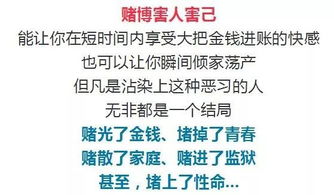 赌博害人害己
能让你在短时间内享受大把金钱进账的快感
也可以让你瞬间倾家荡产
但凡是沾染上这种恶习的人
无非都是一个结局
赌光了金钱、堵掉了青春
赌散了家庭、赌进了监狱
甚至，堵上了性命...